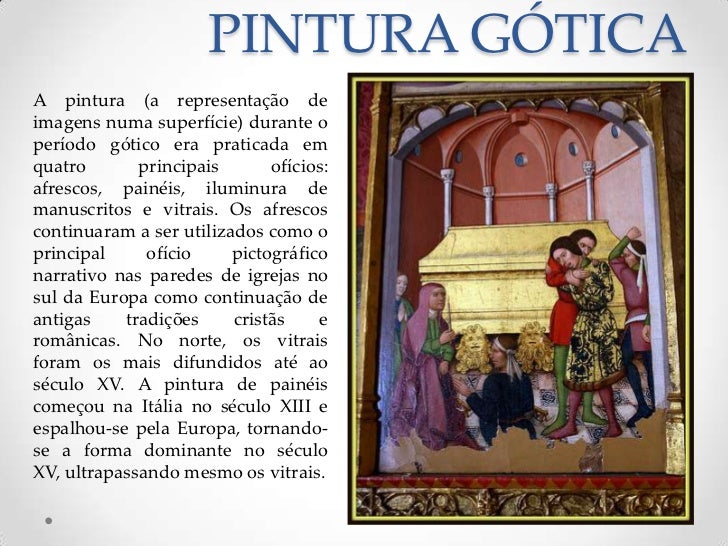 PINTURA GÓTICA

A pintura (a representação de imagens numa superfície) durante o período gótico era praticada em quatro principais ofícios: afrescos, painéis, iluminura de manuscritos e vitrais. Os afrescos continuaram a ser utilizados como o principal ofício pictográfico narrativo nas paredes de igrejas no sul da Europa como continuação de antigas tradições cristãs e românicas. No norte, os vitrais foram os mais difundidos até ao século XV. A pintura de painéis começou na Itália no século XIII e espalhou-se pela Europa, tornando-se a forma dominante no século XV, ultrapassando mesmo os vitrais.